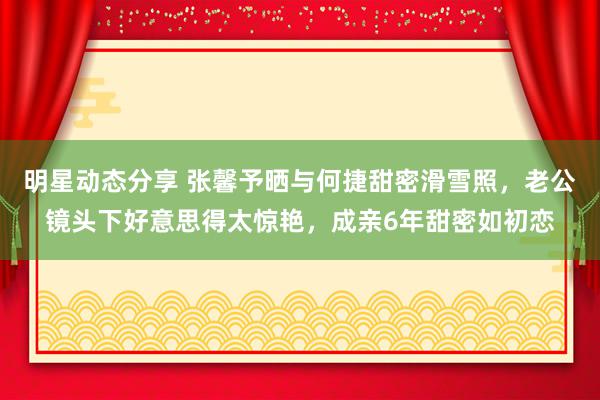 明星动态分享 张馨予晒与何捷甜密滑雪照，老公镜头下好意思得太惊艳，成亲6年甜密如初恋